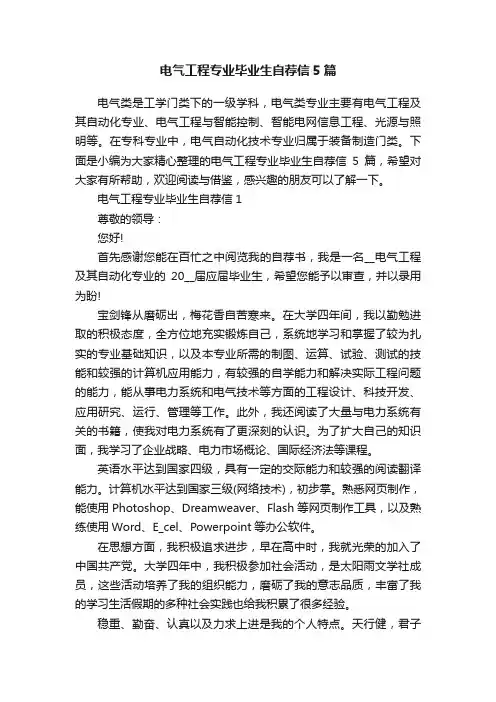 电气工程专业毕业生自荐信5篇

电气类是工学门类下的一级学科，电气类专业主要有电气工程及其自动化专业、电气工程与智能控制、智能电网信息工程、光源与照明等。在专科专业中，电气自动化技术专业归属于装备制造门类。下面是小编为大家精心整理的电气工程专业毕业生自荐信 5 篇，希望对大家有所帮助，欢迎阅读与借鉴，感兴趣的朋友可以了解一下。

电气工程专业毕业生自荐信1

尊敬的领导：

您好!

首先感谢您能在百忙之中阅览我的自荐书，我是一名__电气工程及其自动化专业的 20__届应届毕业生，希望您能予以审查，并以录用为盼!

宝剑锋从磨砺出，梅花香自苦寒来。在大学四年间，我以勤勉进取的积极态度，全方位地充实锻炼自己，系统地学习和掌握了较为扎实的专业基础知识，以及本专业所需的制图、运算、试验、测试的技能和较强的计算机应用能力，有较强的自学能力和解决实际工程问题的能力，能从事电力系统和电气技术等方面的工程设计、科技开发、应用研究、运行、管理等工作。此外，我还阅读了大量与电力系统有关的书籍，使我对电力系统有了更深刻的认识。为了扩大自己的知识面，我学习了企业战略、电力市场概论、国际经济法等课程。

英语水平达到国家四级，具有一定的交际能力和较强的阅读翻译能力。计算机水平达到国家三级(网络技术)，初步掌。熟悉网页制作，能使用 Photoshop、Dreamweaver、Flash 等网页制作工具，以及熟练使用 Word、E_cel、Powerpoint 等办公软件。

在思想方面，我积极追求进步，早在高中时，我就光荣的加入了中国共产党。大学四年中，我积极参加社会活动，是太阳雨文学社成员，这些活动培养了我的组织能力，磨砺了我的意志品质，丰富了我的学习生活假期的多种社会实践也给我积累了很多经验。

稳重、勤奋、认真以及力求上进是我的个人特点。天行健，君子